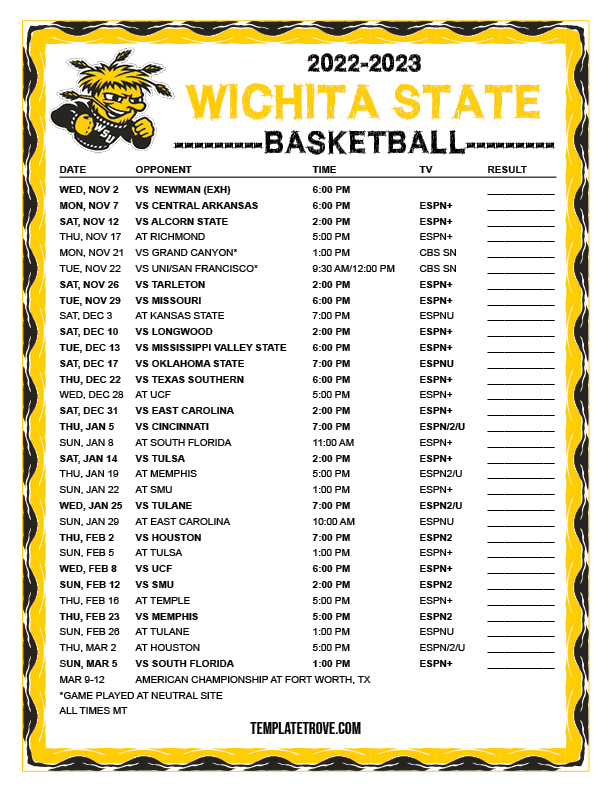 2022-2023
WICHITA STATE
BASKETBALL

WSU

| DATE | OPPONENT | TIME | TV | RESULT |
|---|---|---|---|---|
| WED, NOV 2 | VS NEWMAN (EXH) | 6:00 PM | | |
| MON, NOV 7 | VS CENTRAL ARKANSAS | 6:00 PM | ESPN+ | |
| SAT, NOV 12 | VS ALCORN STATE | 2:00 PM | ESPN+ | |
| THU, NOV 17 | AT RICHMOND | 5:00 PM | ESPN+ | |
| MON, NOV 21 | VS GRAND CANYON* | 1:00 PM | CBS SN | |
| TUE, NOV 22 | VS UNI/SAN FRANCISCO* | 9:30 AM/12:00 PM | CBS SN | |
| SAT, NOV 26 | VS TARLETON | 2:00 PM | ESPN+ | |
| TUE, NOV 29 | VS MISSOURI | 6:00 PM | ESPN+ | |
| SAT, DEC 3 | AT KANSAS STATE | 7:00 PM | ESPNU | |
| SAT, DEC 10 | VS LONGWOOD | 2:00 PM | ESPN+ | |
| TUE, DEC 13 | VS MISSISSIPPI VALLEY STATE | 6:00 PM | ESPN+ | |
| SAT, DEC 17 | VS OKLAHOMA STATE | 7:00 PM | ESPNU | |
| THU, DEC 22 | VS TEXAS SOUTHERN | 6:00 PM | ESPN+ | |
| WED, DEC 28 | AT UCF | 5:00 PM | ESPN+ | |
| SAT, DEC 31 | VS EAST CAROLINA | 2:00 PM | ESPN+ | |
| THU, JAN 5 | VS CINCINNATI | 7:00 PM | ESPN/2/U | |
| SUN, JAN 8 | AT SOUTH FLORIDA | 11:00 AM | ESPN+ | |
| SAT, JAN 14 | VS TULSA | 2:00 PM | ESPN+ | |
| THU, JAN 19 | AT MEMPHIS | 5:00 PM | ESPN2/U | |
| SUN, JAN 22 | AT SMU | 1:00 PM | ESPN+ | |
| WED, JAN 25 | VS TULANE | 7:00 PM | ESPN2/U | |
| SUN, JAN 29 | AT EAST CAROLINA | 10:00 AM | ESPNU | |
| THU, FEB 2 | VS HOUSTON | 7:00 PM | ESPN2 | |
| SUN, FEB 5 | AT TULSA | 1:00 PM | ESPN+ | |
| WED, FEB 8 | VS UCF | 6:00 PM | ESPN+ | |
| SUN, FEB 12 | VS SMU | 2:00 PM | ESPN2 | |
| THU, FEB 16 | AT TEMPLE | 5:00 PM | ESPN+ | |
| THU, FEB 23 | VS MEMPHIS | 5:00 PM | ESPN2 | |
| SUN, FEB 26 | AT TULANE | 1:00 PM | ESPNU | |
| THU, MAR 2 | AT HOUSTON | 5:00 PM | ESPN/2/U | |
| SUN, MAR 5 | VS SOUTH FLORIDA | 1:00 PM | ESPN+ | |
| MAR 9-12 | AMERICAN CHAMPIONSHIP AT FORT WORTH, TX | | | |

*GAME PLAYED AT NEUTRAL SITE
ALL TIMES MT

TEMPLATETROVE.COM